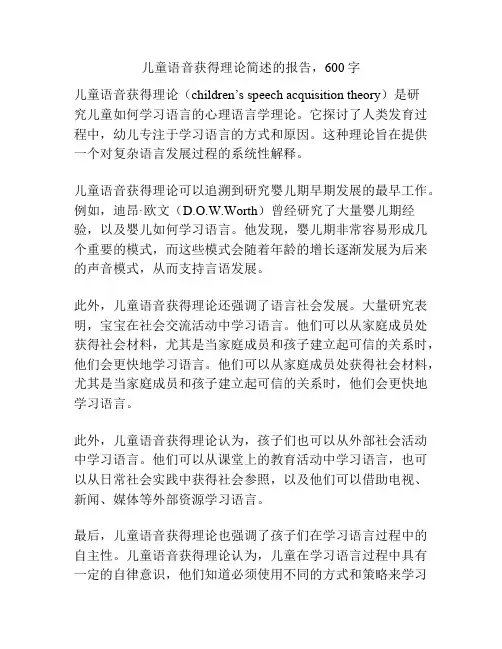 儿童语音获得理论简述的报告，600 字

儿童语音获得理论（children's speech acquisition theory）是研究儿童如何学习语言的心理语言学理论。它探讨了人类发育过程中，幼儿专注于学习语言的方式和原因。这种理论旨在提供一个对复杂语言发展过程的系统性解释。

儿童语音获得理论可以追溯到研究婴儿期早期发展的最早工作。例如，迪昂·欧文（D.O.W.Worth）曾经研究了大量婴儿期经验，以及婴儿如何学习语言。他发现，婴儿期非常容易形成几个重要的模式，而这些模式会随着年龄的增长逐渐发展为后来的声音模式，从而支持言语发展。

此外，儿童语音获得理论还强调了语言社会发展。大量研究表明，宝宝在社会交流活动中学习语言。他们可以从家庭成员处获得社会材料，尤其是当家庭成员和孩子建立起可信的关系时，他们会更快地学习语言。他们可以从家庭成员处获得社会材料，尤其是当家庭成员和孩子建立起可信的关系时，他们会更快地学习语言。

此外，儿童语音获得理论认为，孩子们也可以从外部社会活动中学习语言。他们可以从课堂上的教育活动中学习语言，也可以从日常社会实践中获得社会参照，以及他们可以借助电视、新闻、媒体等外部资源学习语言。

最后，儿童语音获得理论也强调了孩子们在学习语言过程中的自主性。儿童语音获得理论认为，儿童在学习语言过程中具有一定的自律意识，他们知道必须使用不同的方式和策略来学习